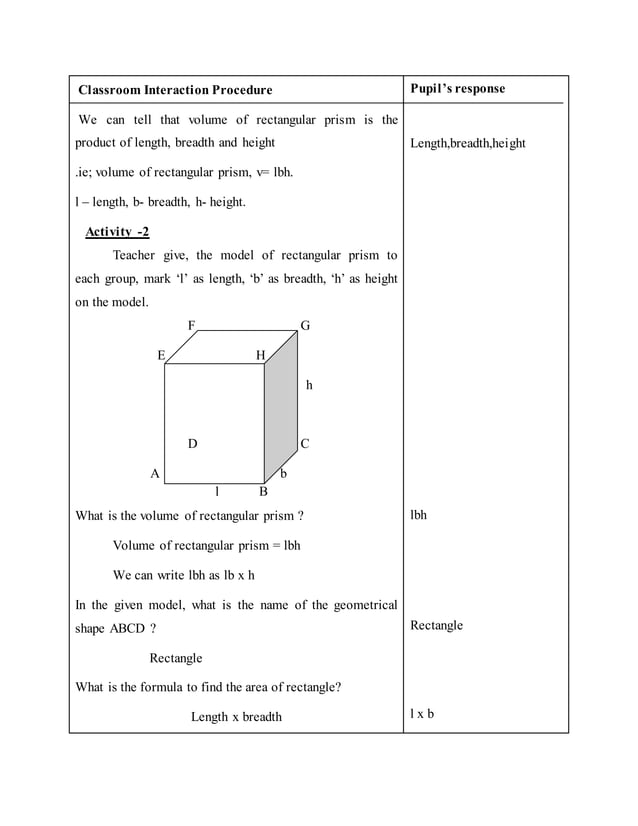 | Classroom Interaction Procedure | Pupil's response |
|---|---|
| We can tell that volume of rectangular prism is the product of length, breadth and height | Length,breadth,height |
| .ie; volume of rectangular prism, v= lbh. | |
| l – length, b- breadth, h- height. | |
| Activity -2 | |
| Teacher give, the model of rectangular prism to each group, mark 'l' as length, 'b' as breadth, 'h' as height on the model. | |
| F G E H h D C A b l B | |
| What is the volume of rectangular prism ? | lbh |
| Volume of rectangular prism = lbh | |
| We can write lbh as lb x h | |
| In the given model, what is the name of the geometrical shape ABCD ? | Rectangle |
| Rectangle | |
| What is the formula to find the area of rectangle? | |
| Length x breadth | l x b |